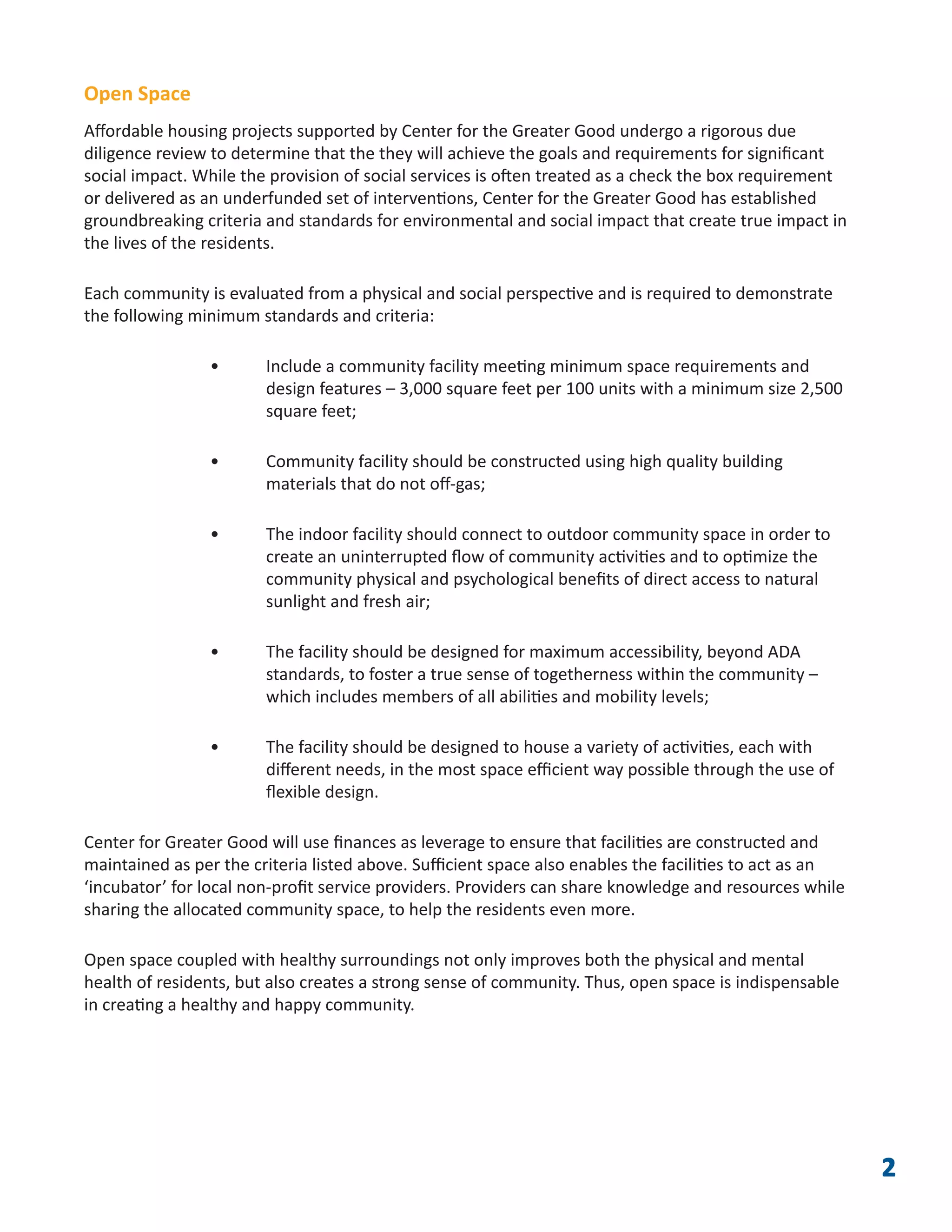 Open Space

Affordable housing projects supported by Center for the Greater Good undergo a rigorous due diligence review to determine that the they will achieve the goals and requirements for significant social impact. While the provision of social services is often treated as a check the box requirement or delivered as an underfunded set of interventions, Center for the Greater Good has established groundbreaking criteria and standards for environmental and social impact that create true impact in the lives of the residents.

Each community is evaluated from a physical and social perspective and is required to demonstrate the following minimum standards and criteria:

• Include a community facility meeting minimum space requirements and design features – 3,000 square feet per 100 units with a minimum size 2,500 square feet;

• Community facility should be constructed using high quality building materials that do not off-gas;

• The indoor facility should connect to outdoor community space in order to create an uninterrupted flow of community activities and to optimize the community physical and psychological benefits of direct access to natural sunlight and fresh air;

• The facility should be designed for maximum accessibility, beyond ADA standards, to foster a true sense of togetherness within the community – which includes members of all abilities and mobility levels;

• The facility should be designed to house a variety of activities, each with different needs, in the most space efficient way possible through the use of flexible design.

Center for Greater Good will use finances as leverage to ensure that facilities are constructed and maintained as per the criteria listed above. Sufficient space also enables the facilities to act as an ‘incubator’ for local non-profit service providers. Providers can share knowledge and resources while sharing the allocated community space, to help the residents even more.

Open space coupled with healthy surroundings not only improves both the physical and mental health of residents, but also creates a strong sense of community. Thus, open space is indispensable in creating a healthy and happy community.

2